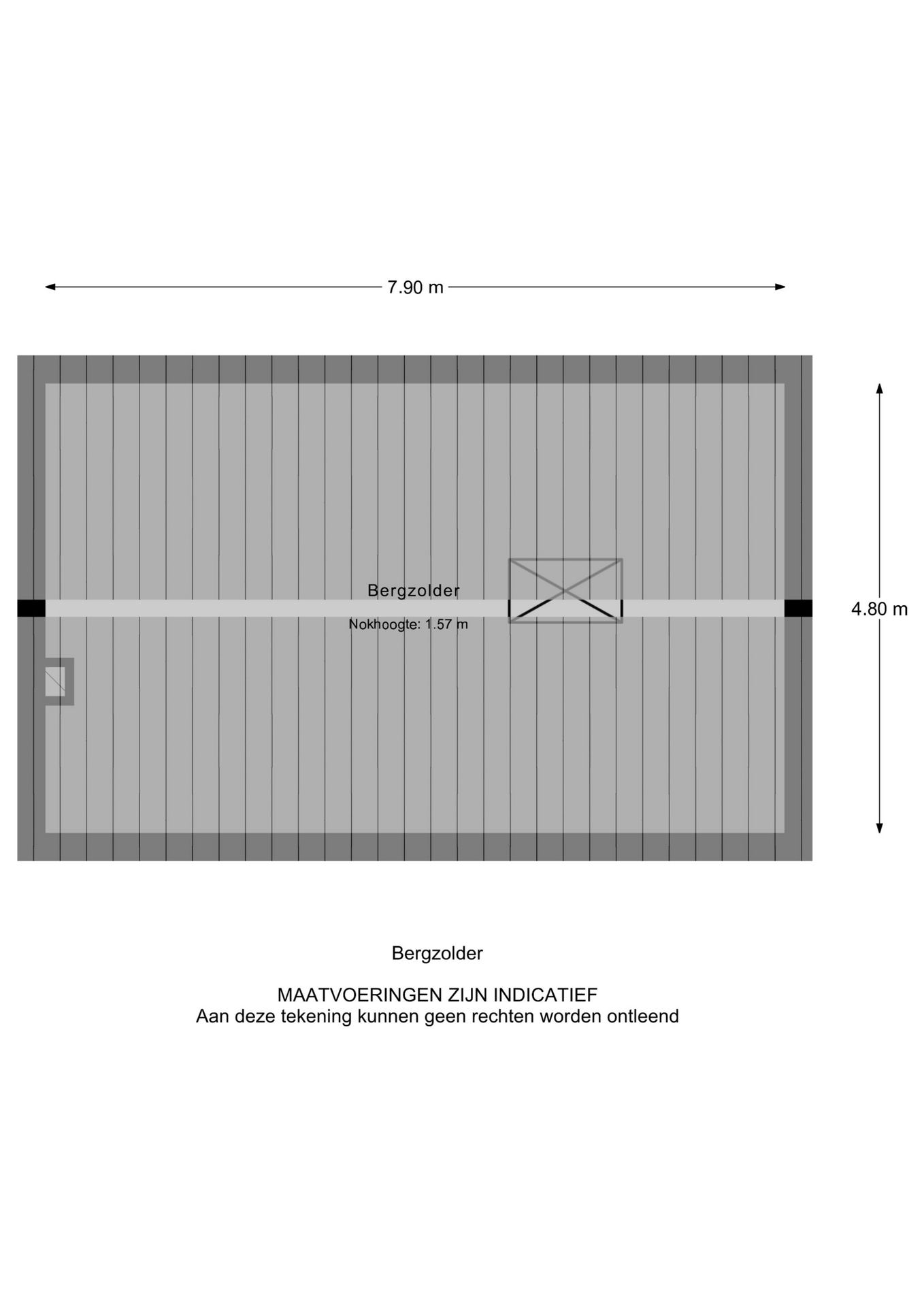 7.90 m

Bergzolder

Nokhoogte: 1.57 m

4.80 m

Bergzolder

MAATVOERINGEN ZIJN INDICATIEF
Aan deze tekening kunnen geen rechten worden ontleend